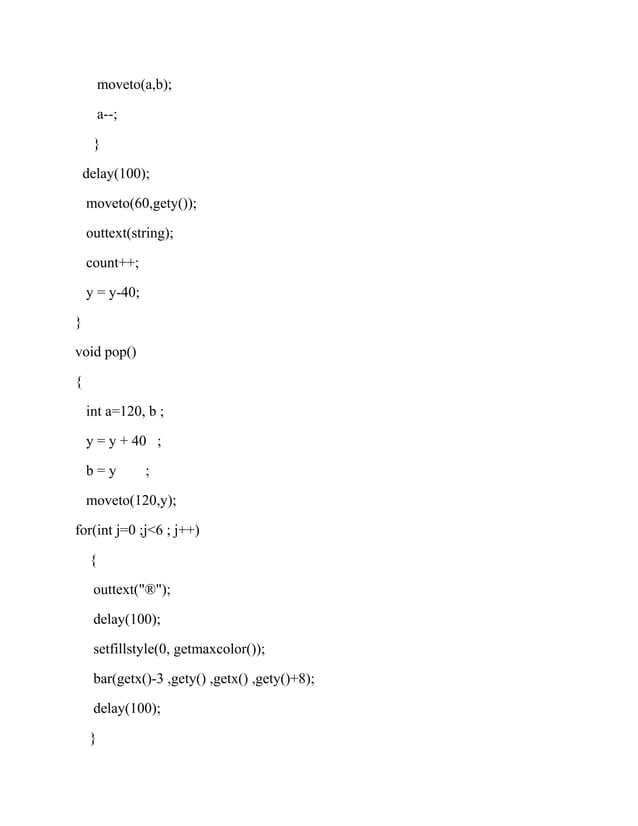 moveto(a,b);

a--;

}

delay(100);

moveto(60,gety());

outtext(string);

count++;

y = y-40;

}

void pop()

{

int a=120, b ;

y = y + 40 ;

b = y ;

moveto(120,y);

for(int j=0 ;j<6 ; j++)

{

outtext("®");

delay(100);

setfillstyle(0, getmaxcolor());

bar(getx()-3 ,gety() ,getx() ,gety()+8);

delay(100);

}